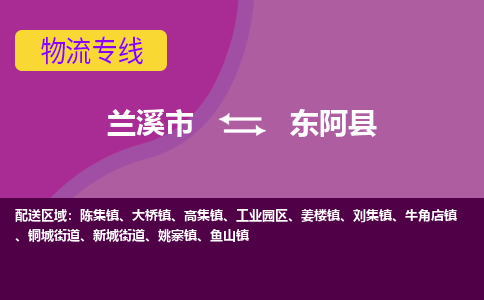 物流专线

兰溪市 东阿县

配送区域：陈集镇、大桥镇、高集镇、工业园区、姜楼镇、刘集镇、牛角店镇、铜城街道、新城街道、姚寨镇、鱼山镇